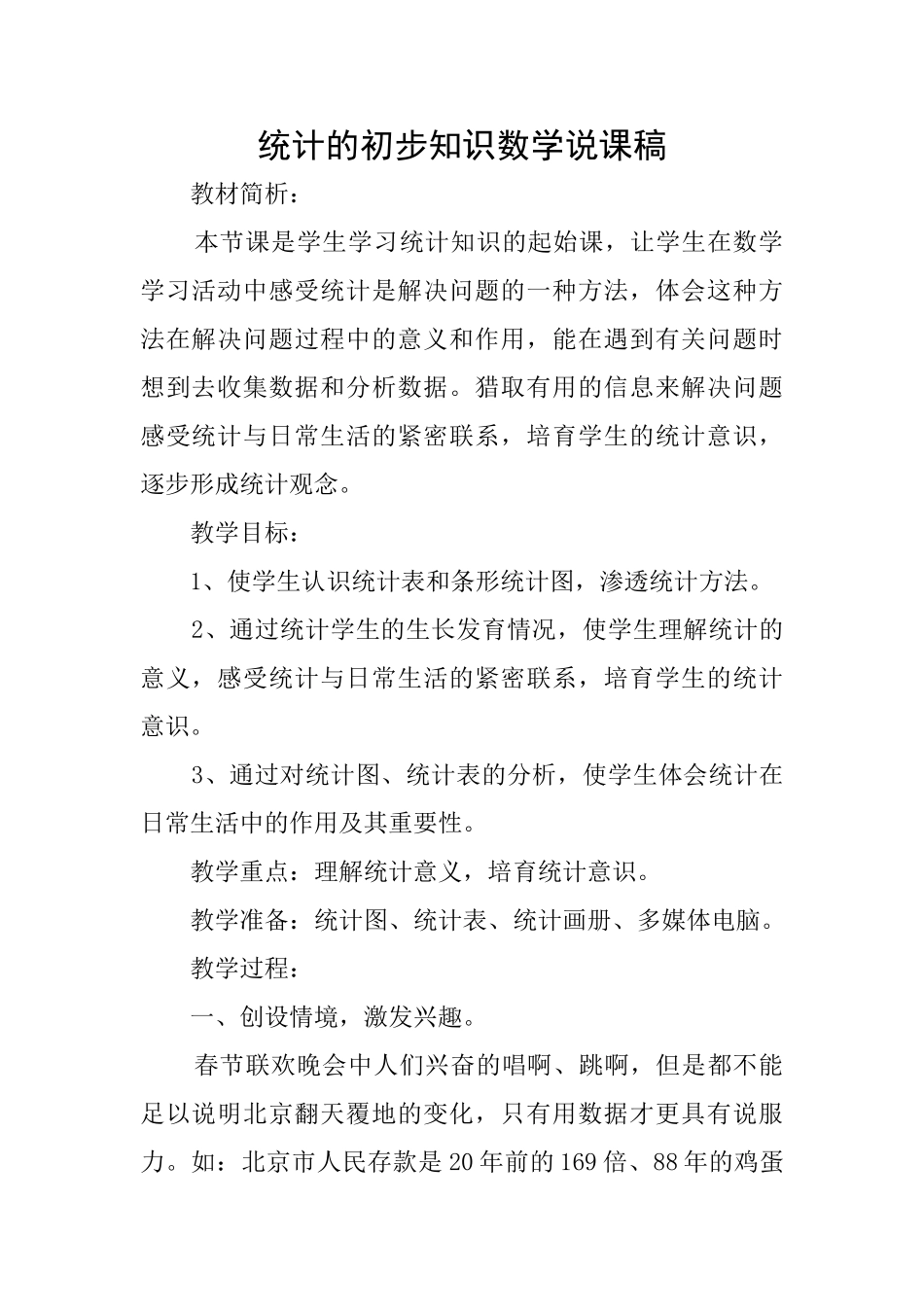 统计的初步知识数学说课稿

教材简析：

本节课是学生学习统计知识的起始课，让学生在数学学习活动中感受统计是解决问题的一种方法，体会这种方法在解决问题过程中的意义和作用，能在遇到有关问题时想到去收集数据和分析数据。猎取有用的信息来解决问题感受统计与日常生活的紧密联系，培育学生的统计意识，逐步形成统计观念。

教学目标：

1、使学生认识统计表和条形统计图，渗透统计方法。

2、通过统计学生的生长发育情况，使学生理解统计的意义，感受统计与日常生活的紧密联系，培育学生的统计意识。

3、通过对统计图、统计表的分析，使学生体会统计在日常生活中的作用及其重要性。

教学重点：理解统计意义，培育统计意识。

教学准备：统计图、统计表、统计画册、多媒体电脑。

教学过程：

一、创设情境，激发兴趣。

春节联欢晚会中人们兴奋的唱啊、跳啊，但是都不能足以说明北京翻天覆地的变化，只有用数据才更具有说服力。如：北京市人民存款是20年前的169倍、88年的鸡蛋